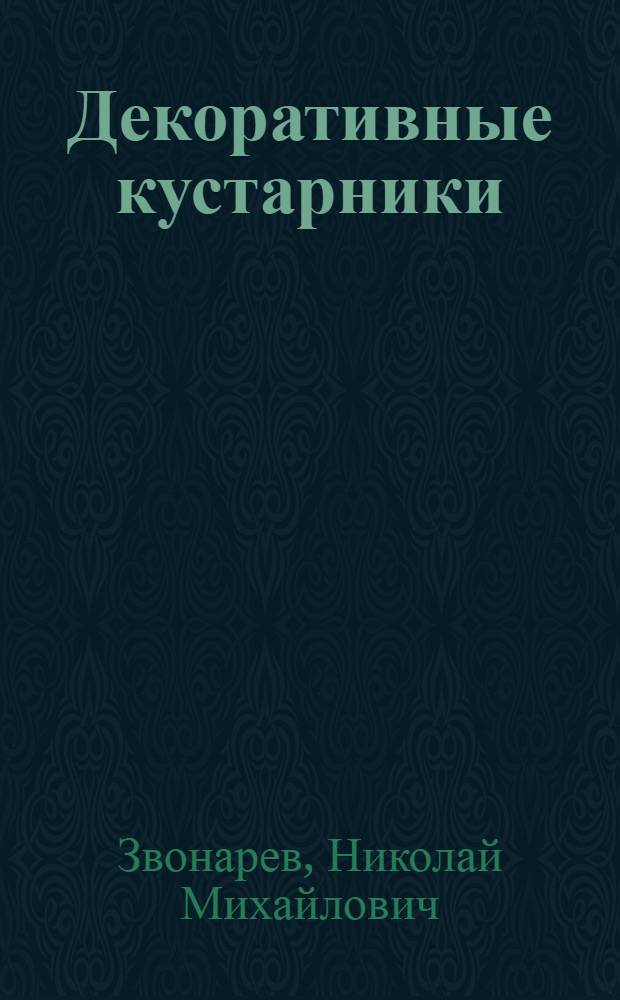 Декоративные кустарники

Звонарев, Николай Михайлович